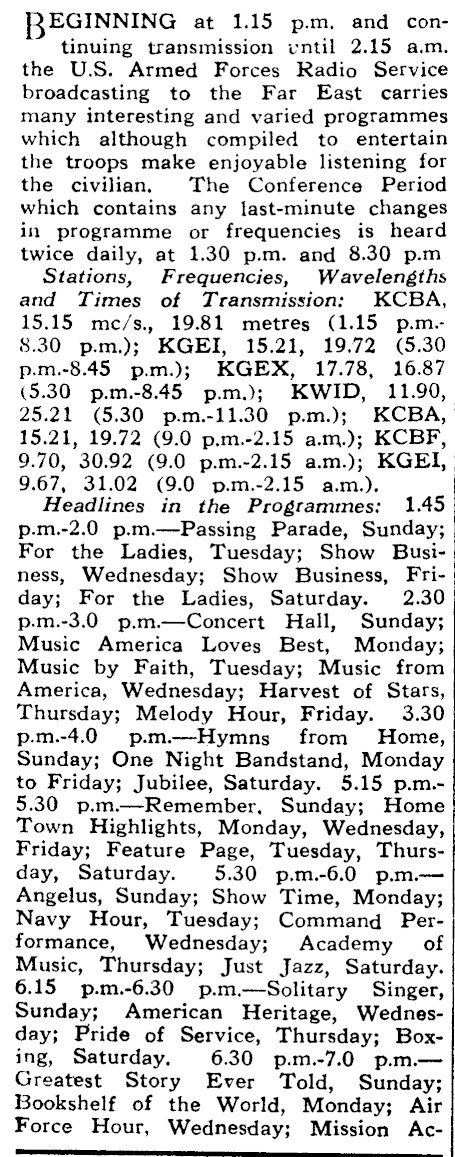 BEGINNING at 1.15 p.m. and continuing transmission until 2.15 a.m. the U.S. Armed Forces Radio Service broadcasting to the Far East carries many interesting and varied programmes which although compiled to entertain the troops make enjoyable listening for the civilian. The Conference Period which contains any last-minute changes in programme or frequencies is heard twice daily, at 1.30 p.m. and 8.30 p.m

Stations, Frequencies, Wavelengths and Times of Transmission: KCBA, 15.15 mc/s., 19.81 metres (1.15 p.m.-8.30 p.m.); KGEI, 15.21, 19.72 (5.30 p.m.-8.45 p.m.); KGEX, 17.78, 16.87 (5.30 p.m.-8.45 p.m.); KWID, 11.90, 25.21 (5.30 p.m.-11.30 p.m.); KCBA, 15.21, 19.72 (9.0 p.m.-2.15 a.m.); KCBF, 9.70, 30.92 (9.0 p.m.-2.15 a.m.); KGEI, 9.67, 31.02 (9.0 p.m.-2.15 a.m.).

Headlines in the Programmes: 1.45 p.m.-2.0 p.m.—Passing Parade, Sunday; For the Ladies, Tuesday; Show Business, Wednesday; Show Business, Friday; For the Ladies, Saturday. 2.30 p.m.-3.0 p.m.—Concert Hall, Sunday; Music America Loves Best, Monday; Music by Faith, Tuesday; Music from America, Wednesday; Harvest of Stars, Thursday; Melody Hour, Friday. 3.30 p.m.-4.0 p.m.—Hymns from Home, Sunday; One Night Bandstand, Monday to Friday; Jubilee, Saturday. 5.15 p.m.-5.30 p.m.—Remember, Sunday; Home Town Highlights, Monday, Wednesday, Friday; Feature Page, Tuesday, Thursday, Saturday. 5.30 p.m.-6.0 p.m.—Angelus, Sunday; Show Time, Monday; Navy Hour, Tuesday; Command Performance, Wednesday; Academy of Music, Thursday; Just Jazz, Saturday. 6.15 p.m.-6.30 p.m.—Solitary Singer, Sunday; American Heritage, Wednesday; Pride of Service, Thursday; Boxing, Saturday. 6.30 p.m.-7.0 p.m.—Greatest Story Ever Told, Sunday; Bookshelf of the World, Monday; Air Force Hour, Wednesday; Mission Ac-